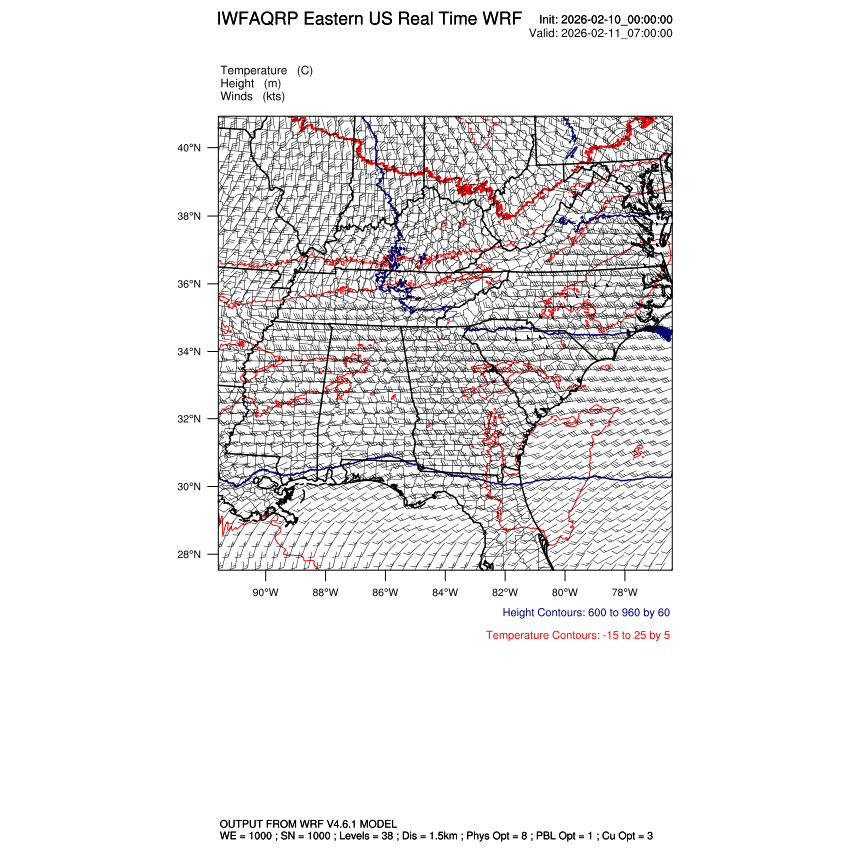 IWFAQRP Eastern US Real Time WRF

Init: 2026-02-10_00:00:00
Valid: 2026-02-11_07:00:00

Temperature (C)
Height (m)
Winds (kts)

40°N
38°N
36°N
34°N
32°N
30°N
28°N

90°W 88°W 86°W 84°W 82°W 80°W 78°W

Height Contours: 600 to 960 by 60

Temperature Contours: -15 to 25 by 5

OUTPUT FROM WRF V4.6.1 MODEL
WE = 1000 ; SN = 1000 ; Levels = 38 ; Dis = 1.5km ; Phys Opt = 8 ; PBL Opt = 1 ; Cu Opt = 3